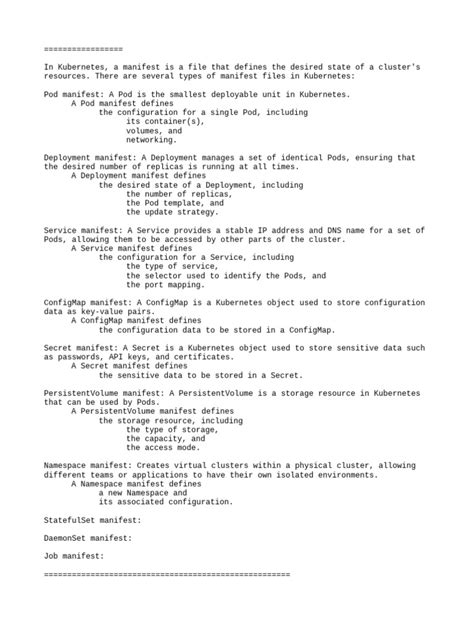 =================

In Kubernetes, a manifest is a file that defines the desired state of a cluster's resources. There are several types of manifest files in Kubernetes:

Pod manifest: A Pod is the smallest deployable unit in Kubernetes.
A Pod manifest defines
the configuration for a single Pod, including
its container(s),
volumes, and
networking.

Deployment manifest: A Deployment manages a set of identical Pods, ensuring that the desired number of replicas is running at all times.
A Deployment manifest defines
the desired state of a Deployment, including
the number of replicas,
the Pod template, and
the update strategy.

Service manifest: A Service provides a stable IP address and DNS name for a set of Pods, allowing them to be accessed by other parts of the cluster.
A Service manifest defines
the configuration for a Service, including
the type of service,
the selector used to identify the Pods, and
the port mapping.

ConfigMap manifest: A ConfigMap is a Kubernetes object used to store configuration data as key-value pairs.
A ConfigMap manifest defines
the configuration data to be stored in a ConfigMap.

Secret manifest: A Secret is a Kubernetes object used to store sensitive data such as passwords, API keys, and certificates.
A Secret manifest defines
the sensitive data to be stored in a Secret.

PersistentVolume manifest: A PersistentVolume is a storage resource in Kubernetes that can be used by Pods.
A PersistentVolume manifest defines
the storage resource, including
the type of storage,
the capacity, and
the access mode.

Namespace manifest: Creates virtual clusters within a physical cluster, allowing different teams or applications to have their own isolated environments.
A Namespace manifest defines
a new Namespace and
its associated configuration.

StatefulSet manifest:

DaemonSet manifest:

Job manifest:

=====================================================